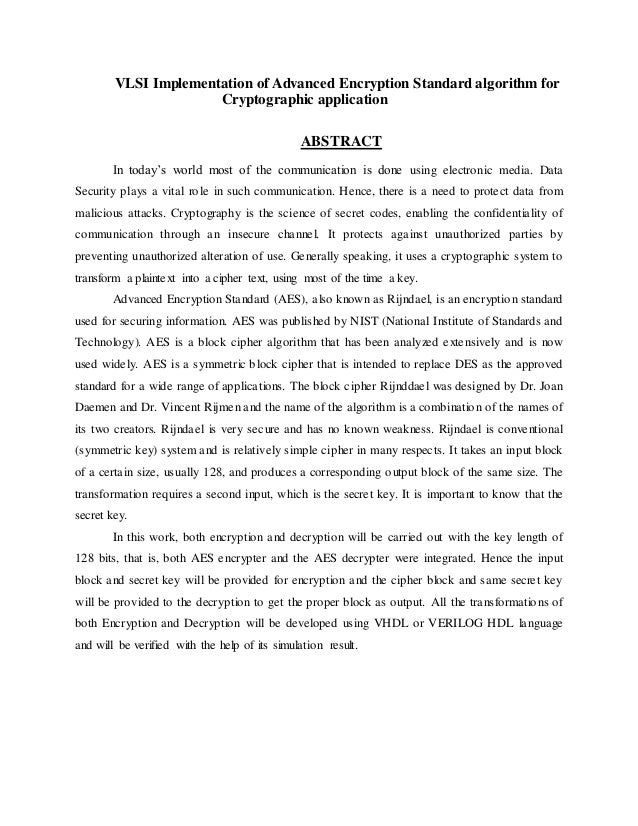 VLSI Implementation of Advanced Encryption Standard algorithm for Cryptographic application

ABSTRACT

In today's world most of the communication is done using electronic media. Data Security plays a vital role in such communication. Hence, there is a need to protect data from malicious attacks. Cryptography is the science of secret codes, enabling the confidentiality of communication through an insecure channel. It protects against unauthorized parties by preventing unauthorized alteration of use. Generally speaking, it uses a cryptographic system to transform a plaintext into a cipher text, using most of the time a key.

Advanced Encryption Standard (AES), also known as Rijndael, is an encryption standard used for securing information. AES was published by NIST (National Institute of Standards and Technology). AES is a block cipher algorithm that has been analyzed extensively and is now used widely. AES is a symmetric block cipher that is intended to replace DES as the approved standard for a wide range of applications. The block cipher Rijnddael was designed by Dr. Joan Daemen and Dr. Vincent Rijmen and the name of the algorithm is a combination of the names of its two creators. Rijndael is very secure and has no known weakness. Rijndael is conventional (symmetric key) system and is relatively simple cipher in many respects. It takes an input block of a certain size, usually 128, and produces a corresponding output block of the same size. The transformation requires a second input, which is the secret key. It is important to know that the secret key.

In this work, both encryption and decryption will be carried out with the key length of 128 bits, that is, both AES encrypter and the AES decrypter were integrated. Hence the input block and secret key will be provided for encryption and the cipher block and same secret key will be provided to the decryption to get the proper block as output. All the transformations of both Encryption and Decryption will be developed using VHDL or VERILOG HDL language and will be verified with the help of its simulation result.